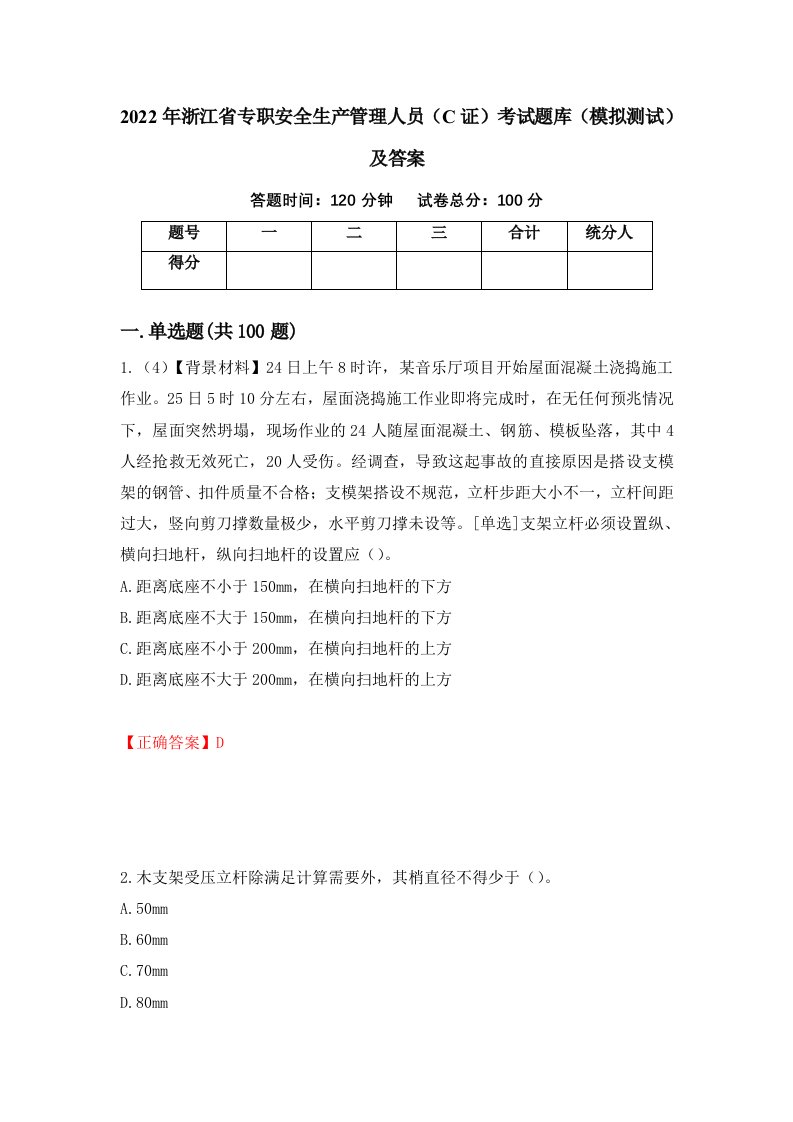 2022年浙江省专职安全生产管理人员（C证）考试题库（模拟测试）及答案

答题时间：120分钟　试卷总分：100分

| 题号 | 一 | 二 | 三 | 合计 | 统分人 |
|---|---|---|---|---|---|
| 得分 | | | | | |

一.单选题(共100题)

1.（4）【背景材料】24日上午8时许，某音乐厅项目开始屋面混凝土浇捣施工作业。25日5时10分左右，屋面浇捣施工作业即将完成时，在无任何预兆情况下，屋面突然坍塌，现场作业的24人随屋面混凝土、钢筋、模板坠落，其中4人经抢救无效死亡，20人受伤。经调查，导致这起事故的直接原因是搭设支模架的钢管、扣件质量不合格；支模架搭设不规范，立杆步距大小不一，立杆间距过大，竖向剪刀撑数量极少，水平剪刀撑未设等。[单选]支架立杆必须设置纵、横向扫地杆，纵向扫地杆的设置应（）。

A.距离底座不小于150mm，在横向扫地杆的下方

B.距离底座不大于150mm，在横向扫地杆的下方

C.距离底座不小于200mm，在横向扫地杆的上方

D.距离底座不大于200mm，在横向扫地杆的上方

【正确答案】D

2.木支架受压立杆除满足计算需要外，其梢直径不得少于（）。

A.50mm

B.60mm

C.70mm

D.80mm